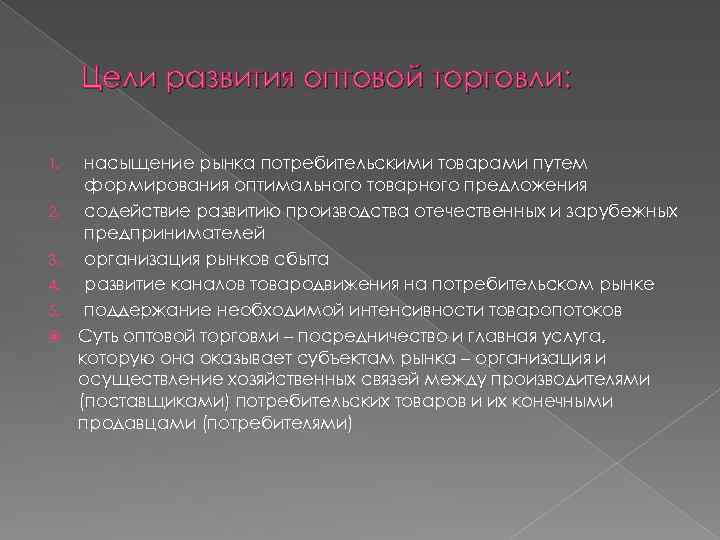 Цели развития оптовой торговли:

1. насыщение рынка потребительскими товарами путем формирования оптимального товарного предложения
2. содействие развитию производства отечественных и зарубежных предпринимателей
3. организация рынков сбыта
4. развитие каналов товародвижения на потребительском рынке
5. поддержание необходимой интенсивности товаропотоков

• Суть оптовой торговли – посредничество и главная услуга, которую она оказывает субъектам рынка – организация и осуществление хозяйственных связей между производителями (поставщиками) потребительских товаров и их конечными продавцами (потребителями)